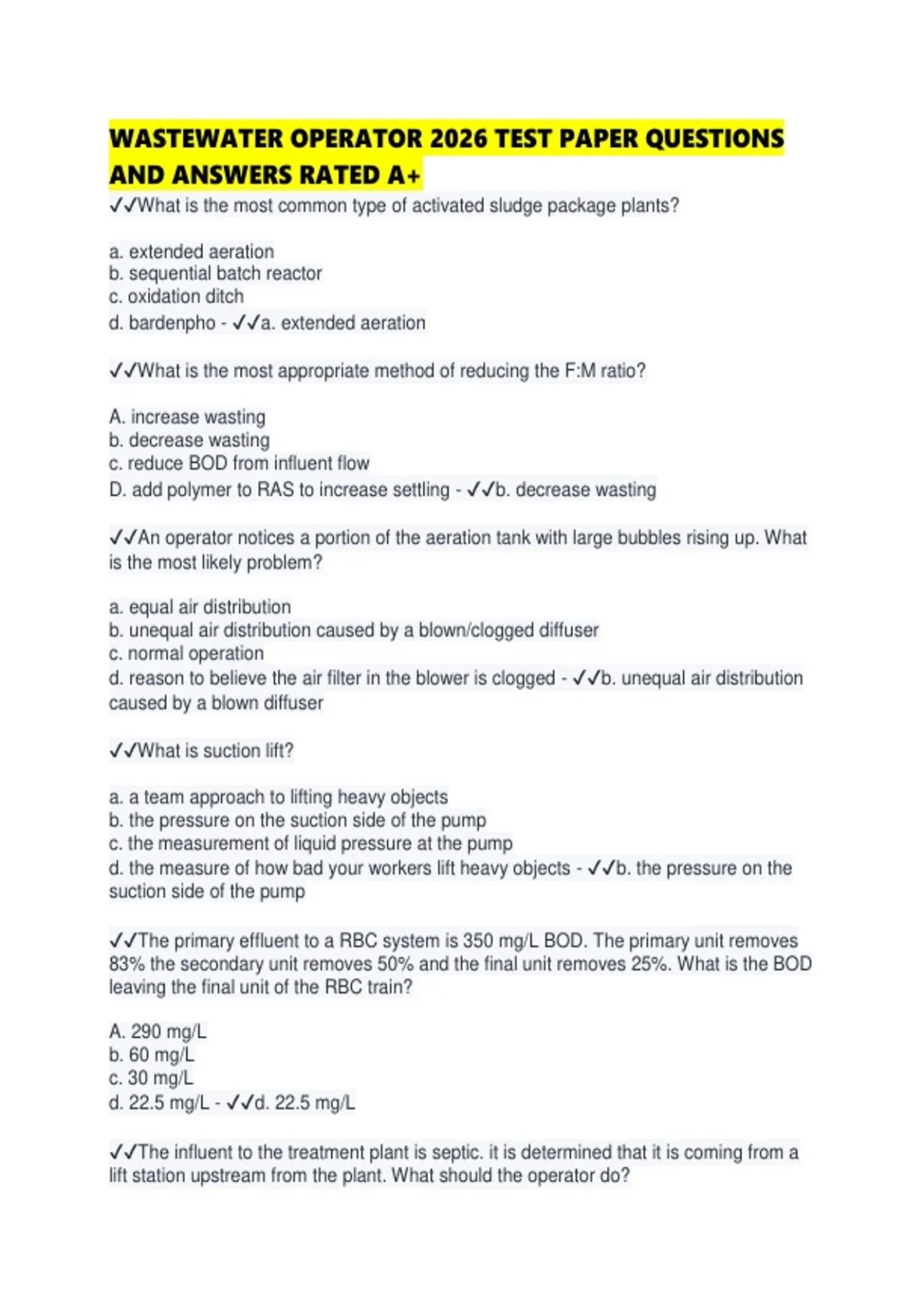 WASTEWATER OPERATOR 2026 TEST PAPER QUESTIONS AND ANSWERS RATED A+

✓✓What is the most common type of activated sludge package plants?

a. extended aeration
b. sequential batch reactor
c. oxidation ditch
d. bardenpho - ✓✓a. extended aeration

✓✓What is the most appropriate method of reducing the F:M ratio?

A. increase wasting
b. decrease wasting
c. reduce BOD from influent flow
D. add polymer to RAS to increase settling - ✓✓b. decrease wasting

✓✓An operator notices a portion of the aeration tank with large bubbles rising up. What is the most likely problem?

a. equal air distribution
b. unequal air distribution caused by a blown/clogged diffuser
c. normal operation
d. reason to believe the air filter in the blower is clogged - ✓✓b. unequal air distribution caused by a blown diffuser

✓✓What is suction lift?

a. a team approach to lifting heavy objects
b. the pressure on the suction side of the pump
c. the measurement of liquid pressure at the pump
d. the measure of how bad your workers lift heavy objects - ✓✓b. the pressure on the suction side of the pump

✓✓The primary effluent to a RBC system is 350 mg/L BOD. The primary unit removes 83% the secondary unit removes 50% and the final unit removes 25%. What is the BOD leaving the final unit of the RBC train?

A. 290 mg/L
b. 60 mg/L
c. 30 mg/L
d. 22.5 mg/L - ✓✓d. 22.5 mg/L

✓✓The influent to the treatment plant is septic. it is determined that it is coming from a lift station upstream from the plant. What should the operator do?